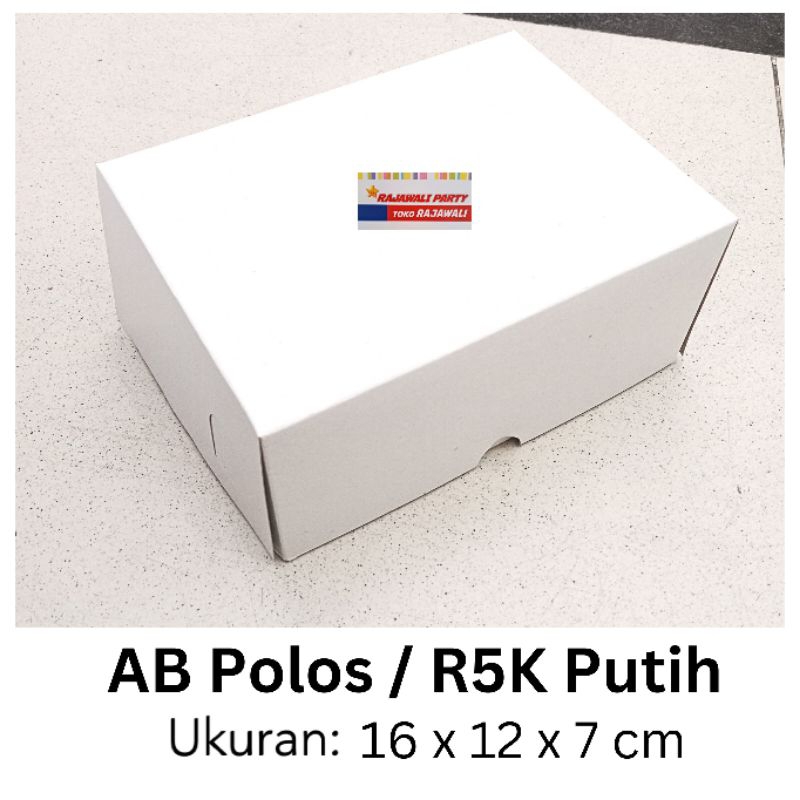 RAJAWALI PARTY
TOKO RAJAWALI

AB Polos / R5K Putih
Ukuran: 16 x 12 x 7 cm